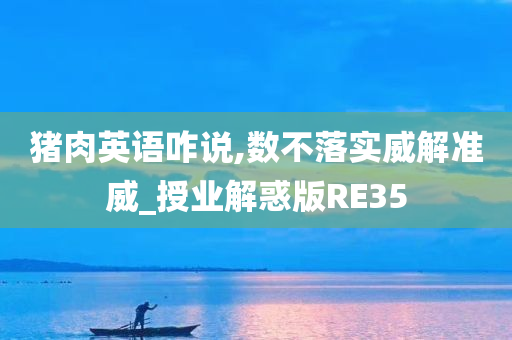 猪肉英语咋说,数不落实威解准威_授业解惑版RE35